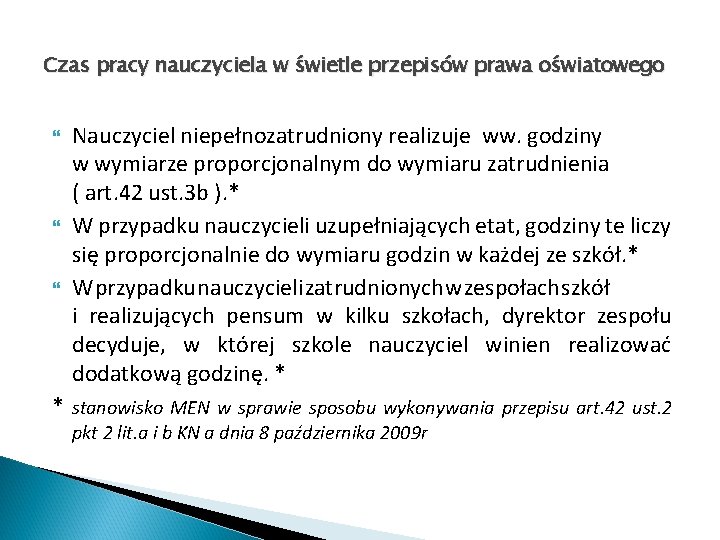 Czas pracy nauczyciela w świetle przepisów prawa oświatowego

Nauczyciel niepełnozatrudniony realizuje ww. godziny w wymiarze proporcjonalnym do wymiaru zatrudnienia ( art.42 ust.3b ).*

W przypadku nauczycieli uzupełniających etat, godziny te liczy się proporcjonalnie do wymiaru godzin w każdej ze szkół.*

W przypadku nauczycieli zatrudnionych w zespołach szkół i realizujących pensum w kilku szkołach, dyrektor zespołu decyduje, w której szkole nauczyciel winien realizować dodatkową godzinę. *

* stanowisko MEN w sprawie sposobu wykonywania przepisu art.42 ust.2 pkt 2 lit.a i b KN a dnia 8 października 2009r